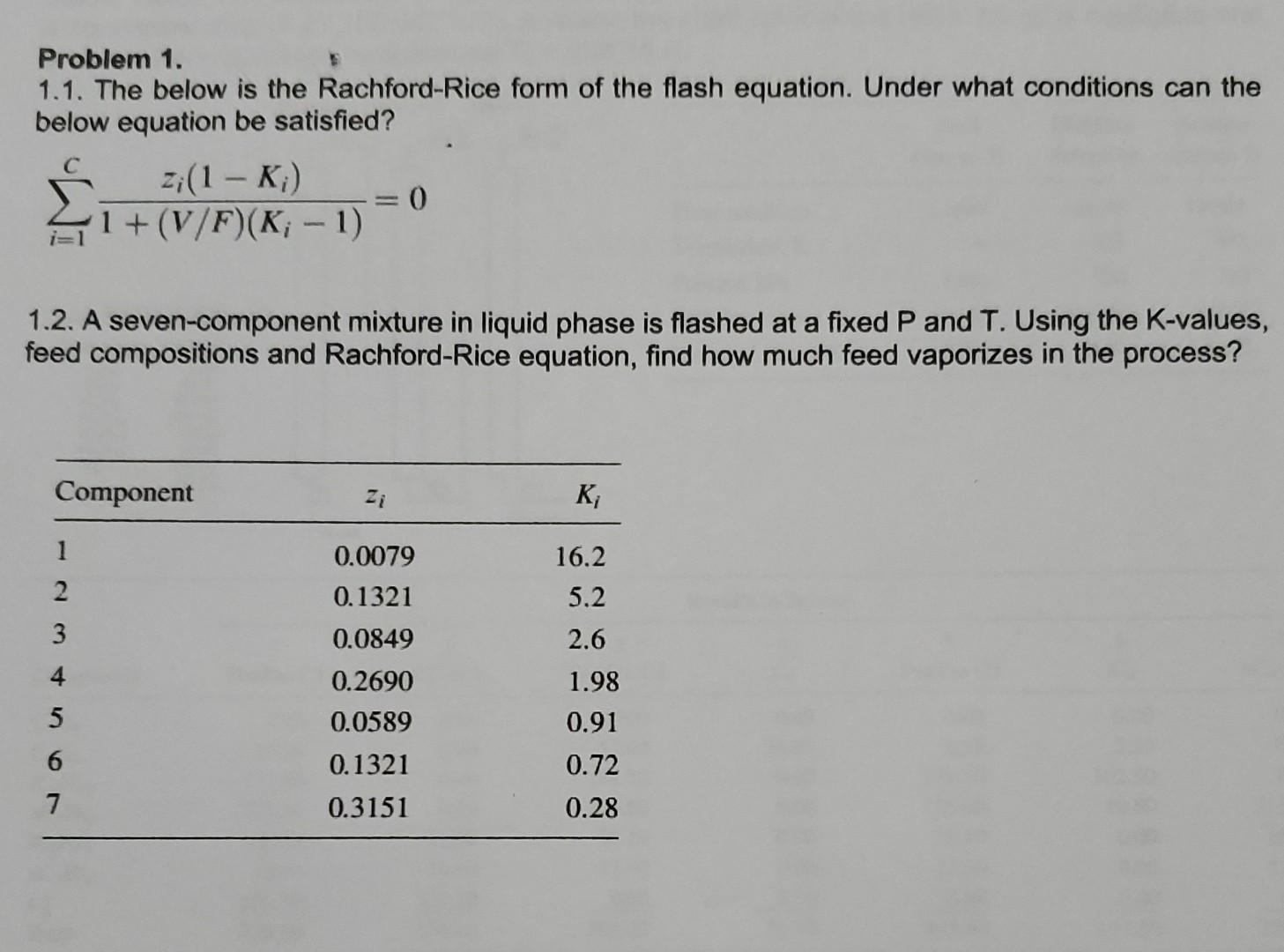 Problem 1.

1.1. The below is the Rachford-Rice form of the flash equation. Under what conditions can the below equation be satisfied?

$\sum_{i=1}^{C} \frac{z_i(1-K_i)}{1+(V/F)(K_i-1)} = 0$

1.2. A seven-component mixture in liquid phase is flashed at a fixed P and T. Using the K-values, feed compositions and Rachford-Rice equation, find how much feed vaporizes in the process?

| Component | $z_i$ | $K_i$ |
|---|---|---|
| 1 | 0.0079 | 16.2 |
| 2 | 0.1321 | 5.2 |
| 3 | 0.0849 | 2.6 |
| 4 | 0.2690 | 1.98 |
| 5 | 0.0589 | 0.91 |
| 6 | 0.1321 | 0.72 |
| 7 | 0.3151 | 0.28 |